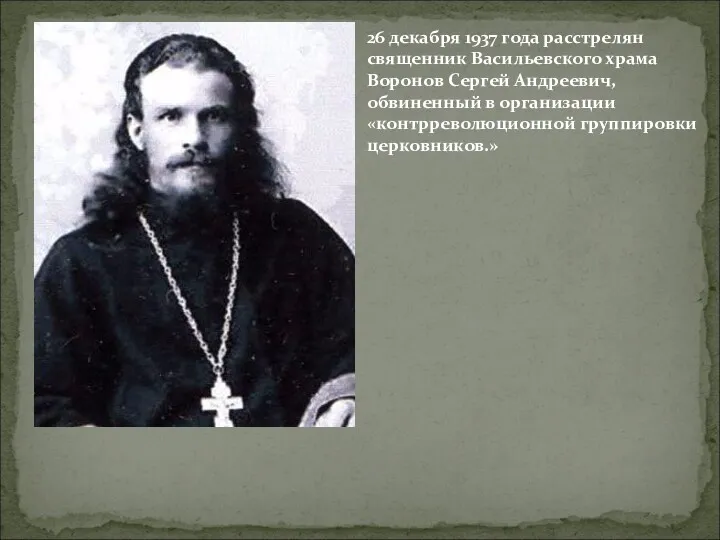 26 декабря 1937 года расстрелян священник Васильевского храма Воронов Сергей Андреевич, обвиненный в организации «контрреволюционной группировки церковников.»